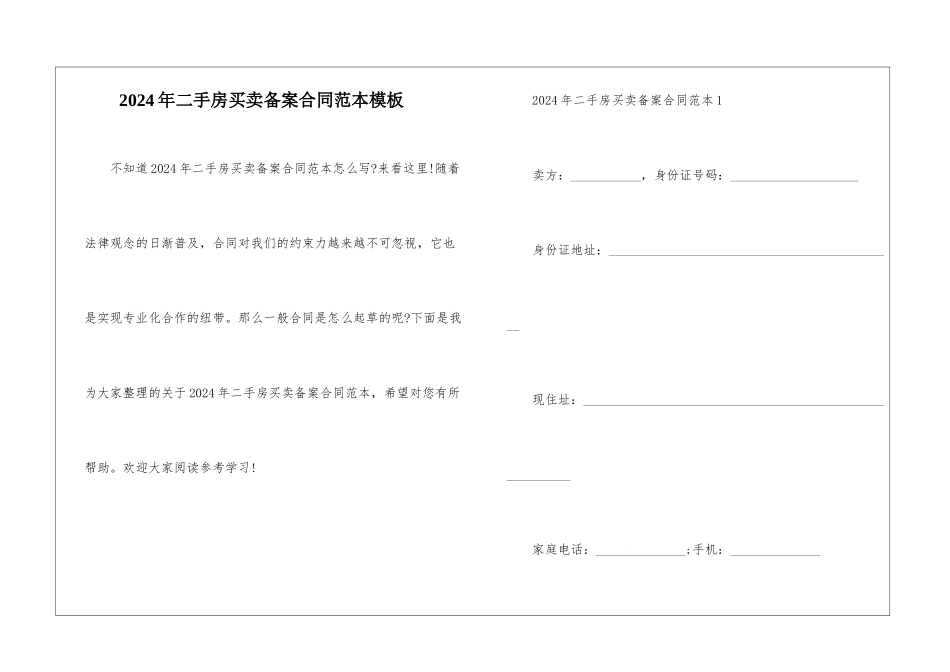 2024年二手房买卖备案合同范本模板

不知道2024年二手房买卖备案合同范本怎么写?来看这里!随着法律观念的日渐普及，合同对我们的约束力越来越不可忽视，它也是实现专业化合作的纽带。那么一般合同是怎么起草的呢?下面是我为大家整理的关于2024年二手房买卖备案合同范本，希望对您有所帮助。欢迎大家阅读参考学习!

2024年二手房买卖备案合同范本1

卖方：____，身份证号码：____

身份证地址：____

现住址：____

家庭电话：____;手机：____